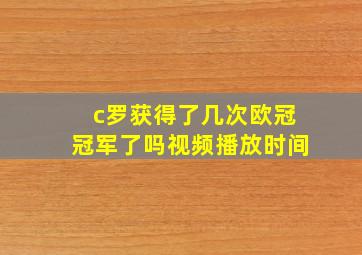 c罗获得了几次欧冠冠军了吗视频播放时间